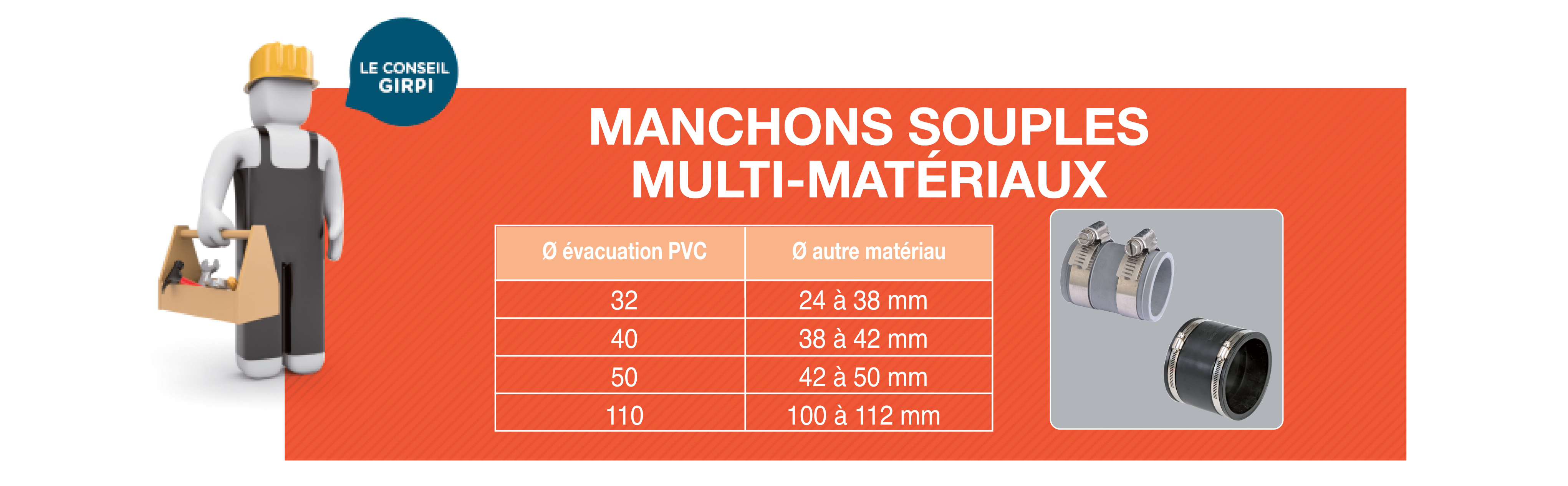 LE CONSEIL GIRPI

MANCHONS SOUPLES MULTI-MATÉRIAUX

| Ø évacuation PVC | Ø autre matériau |
|---|---|
| 32 | 24 à 38 mm |
| 40 | 38 à 42 mm |
| 50 | 42 à 50 mm |
| 110 | 100 à 112 mm |